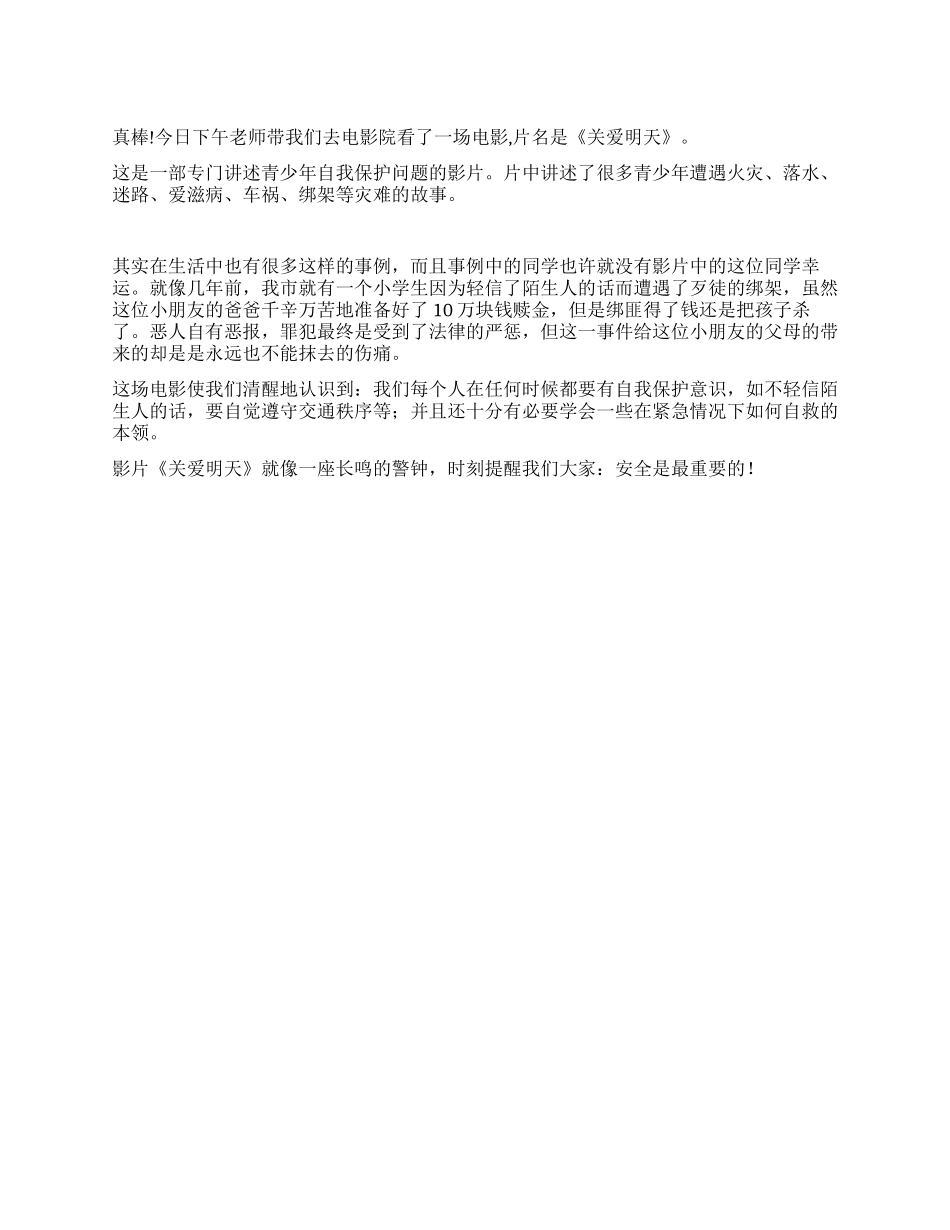 真棒!今日下午老师带我们去电影院看了一场电影,片名是《关爱明天》。

这是一部专门讲述青少年自我保护问题的影片。片中讲述了很多青少年遭遇火灾、落水、迷路、爱滋病、车祸、绑架等灾难的故事。

其实在生活中也有很多这样的事例，而且事例中的同学也许就没有影片中的这位同学幸运。就像几年前，我市就有一个小学生因为轻信了陌生人的话而遭遇了歹徒的绑架，虽然这位小朋友的爸爸千辛万苦地准备好了 10 万块钱赎金，但是绑匪得了钱还是把孩子杀了。恶人自有恶报，罪犯最终是受到了法律的严惩，但这一事件给这位小朋友的父母的带来的却是是永远也不能抹去的伤痛。

这场电影使我们清醒地认识到：我们每个人在任何时候都要有自我保护意识，如不轻信陌生人的话，要自觉遵守交通秩序等；并且还十分有必要学会一些在紧急情况下如何自救的本领。

影片《关爱明天》就像一座长鸣的警钟，时刻提醒我们大家：安全是最重要的！